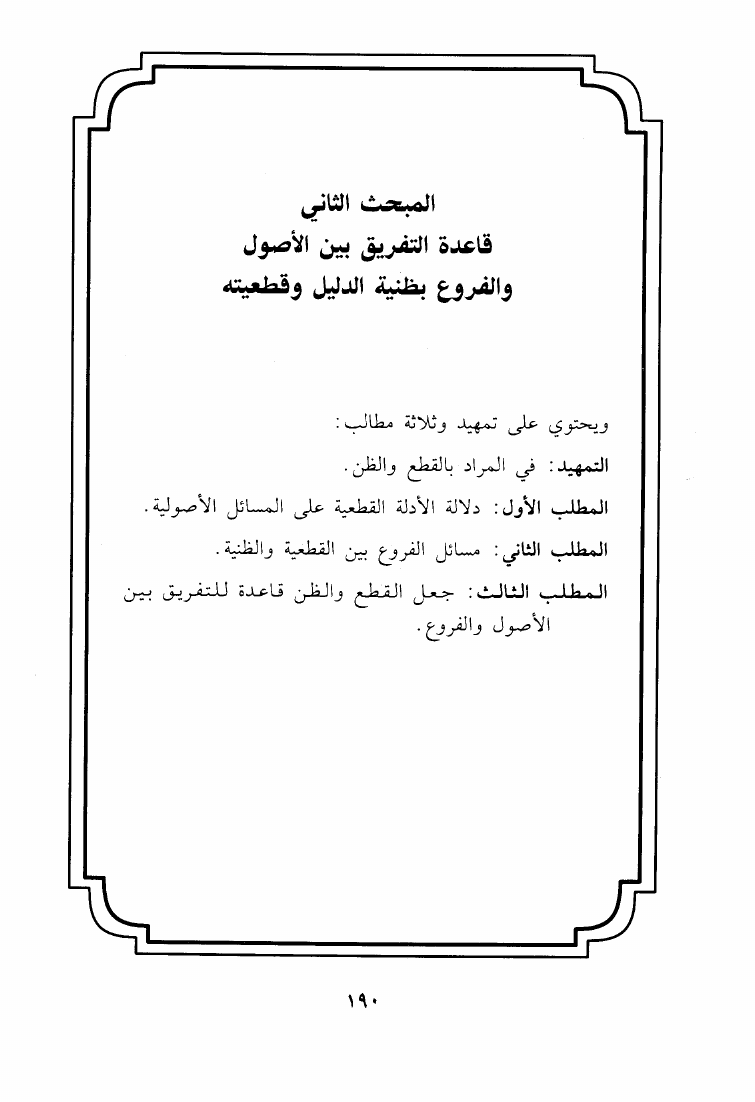 المبحث الثاني
قاعدة التفريق بين الأصول
والفروع بظنية الدليل وقطعيته

ويحتوي على تمهيد وثلاثة مطالب:

التمهيد: في المراد بالقطع والظن.

المطلب الأول: دلالة الأدلة القطعية على المسائل الأصولية.

المطلب الثاني: مسائل الفروع بين القطعية والظنية.

المطلب الثالث: جعل القطع والظن قاعدة للتفريق بين الأصول والفروع.

١٩٠